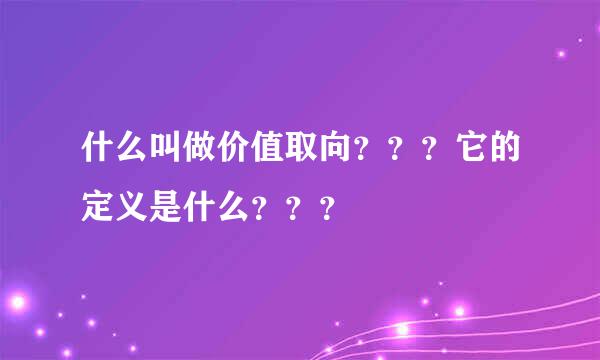 什么叫做价值取向？？？它的定义是什么？？？